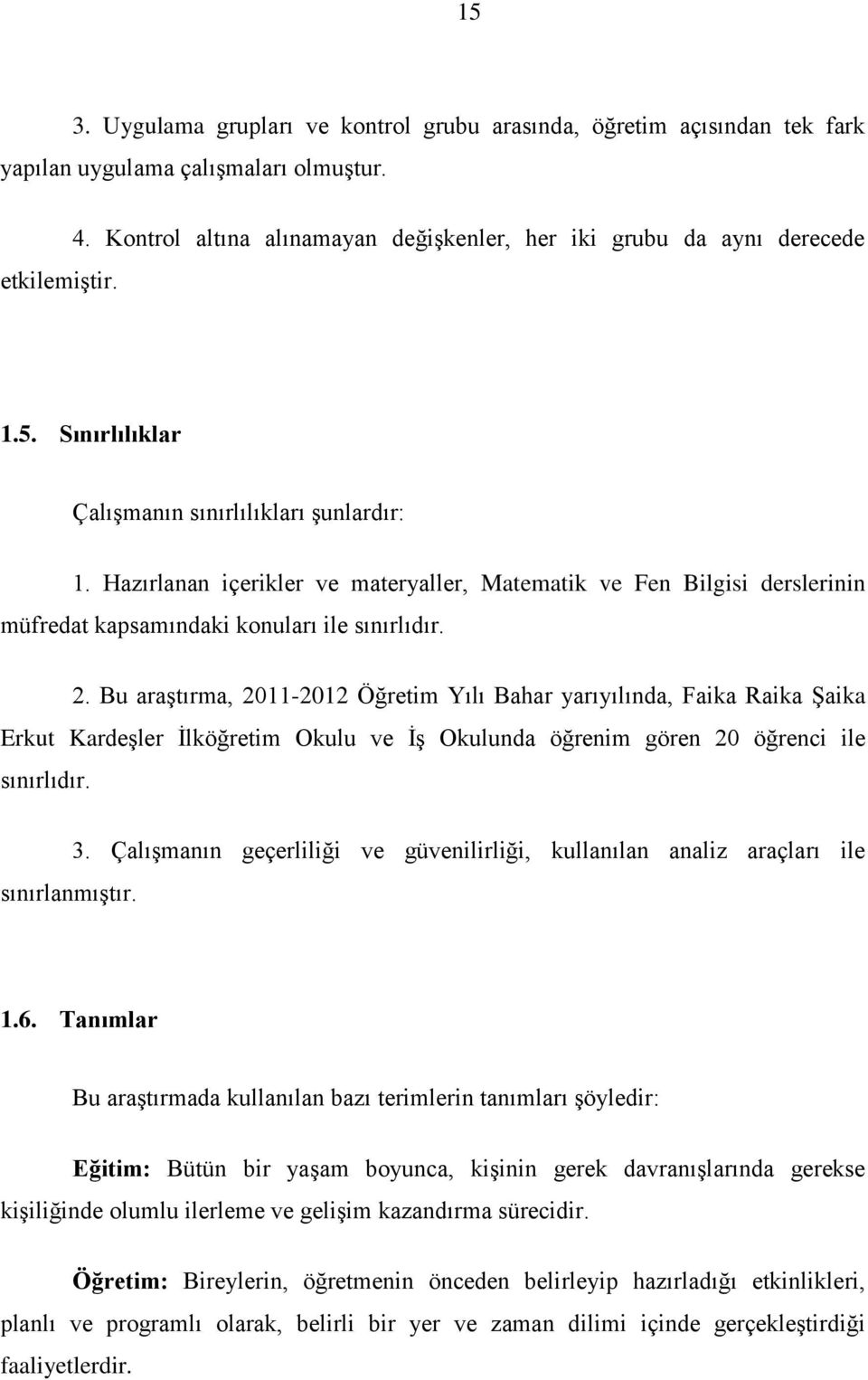 15

3. Uygulama grupları ve kontrol grubu arasında, öğretim açısından tek fark yapılan uygulama çalışmaları olmuştur.

4. Kontrol altına alınamayan değişkenler, her iki grubu da aynı derecede etkilemiştir.

1.5. Sınırlılıklar

Çalışmanın sınırlılıkları şunlardır:

1. Hazırlanan içerikler ve materyaller, Matematik ve Fen Bilgisi derslerinin müfredat kapsamındaki konuları ile sınırlıdır.

2. Bu araştırma, 2011-2012 Öğretim Yılı Bahar yarıyılında, Faika Raika Şaika Erkut Kardeşler İlköğretim Okulu ve İş Okulunda öğrenim gören 20 öğrenci ile sınırlıdır.

3. Çalışmanın geçerliliği ve güvenilirliği, kullanılan analiz araçları ile sınırlanmıştır.

1.6. Tanımlar

Bu araştırmada kullanılan bazı terimlerin tanımları şöyledir:

Eğitim: Bütün bir yaşam boyunca, kişinin gerek davranışlarında gerekse kişiliğinde olumlu ilerleme ve gelişim kazandırma sürecidir.

Öğretim: Bireylerin, öğretmenin önceden belirleyip hazırladığı etkinlikleri, planlı ve programlı olarak, belirli bir yer ve zaman dilimi içinde gerçekleştirdiği faaliyetlerdir.